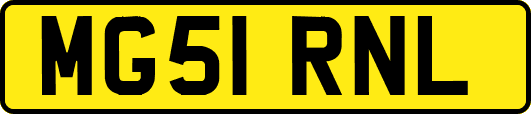 MG51 RNL